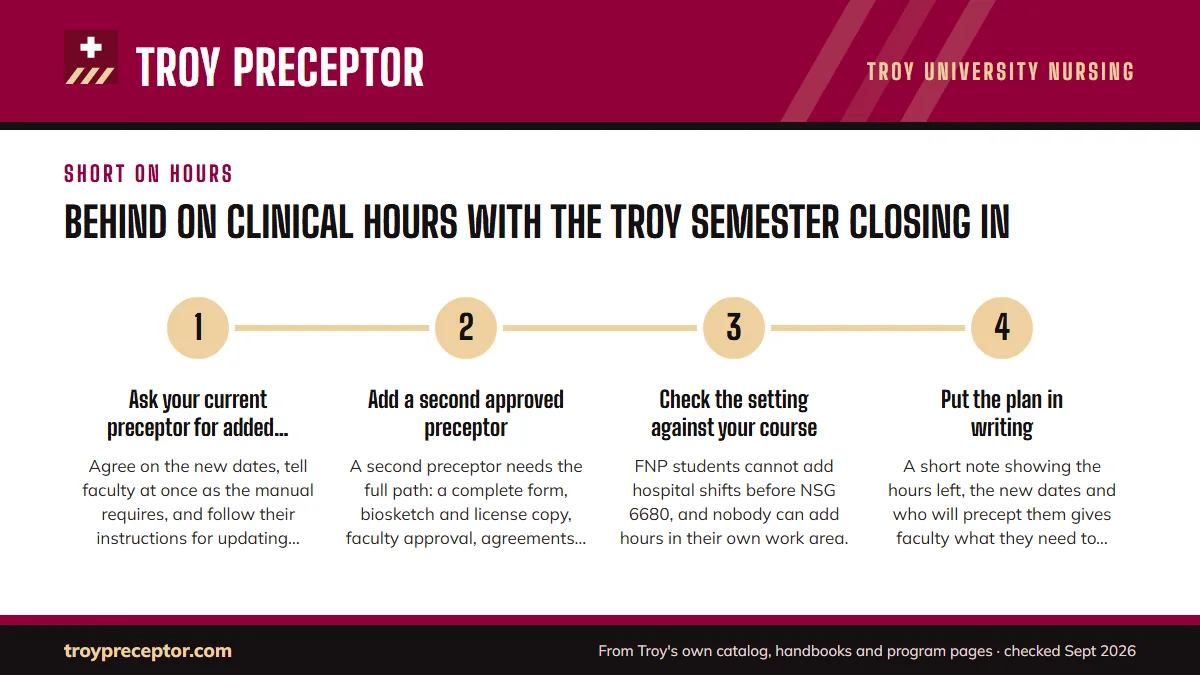 TROY PRECEPTOR

TROY UNIVERSITY NURSING

SHORT ON HOURS

BEHIND ON CLINICAL HOURS WITH THE TROY SEMESTER CLOSING IN

1

Ask your current preceptor for added...

Agree on the new dates, tell faculty at once as the manual requires, and follow their instructions for updating...

2

Add a second approved preceptor

A second preceptor needs the full path: a complete form, biosketch and license copy, faculty approval, agreements...

3

Check the setting against your course

FNP students cannot add hospital shifts before NSG 6680, and nobody can add hours in their own work area.

4

Put the plan in writing

A short note showing the hours left, the new dates and who will precept them gives faculty what they need to...

troypreceptor.com

From Troy's own catalog, handbooks and program pages · checked Sept 2026